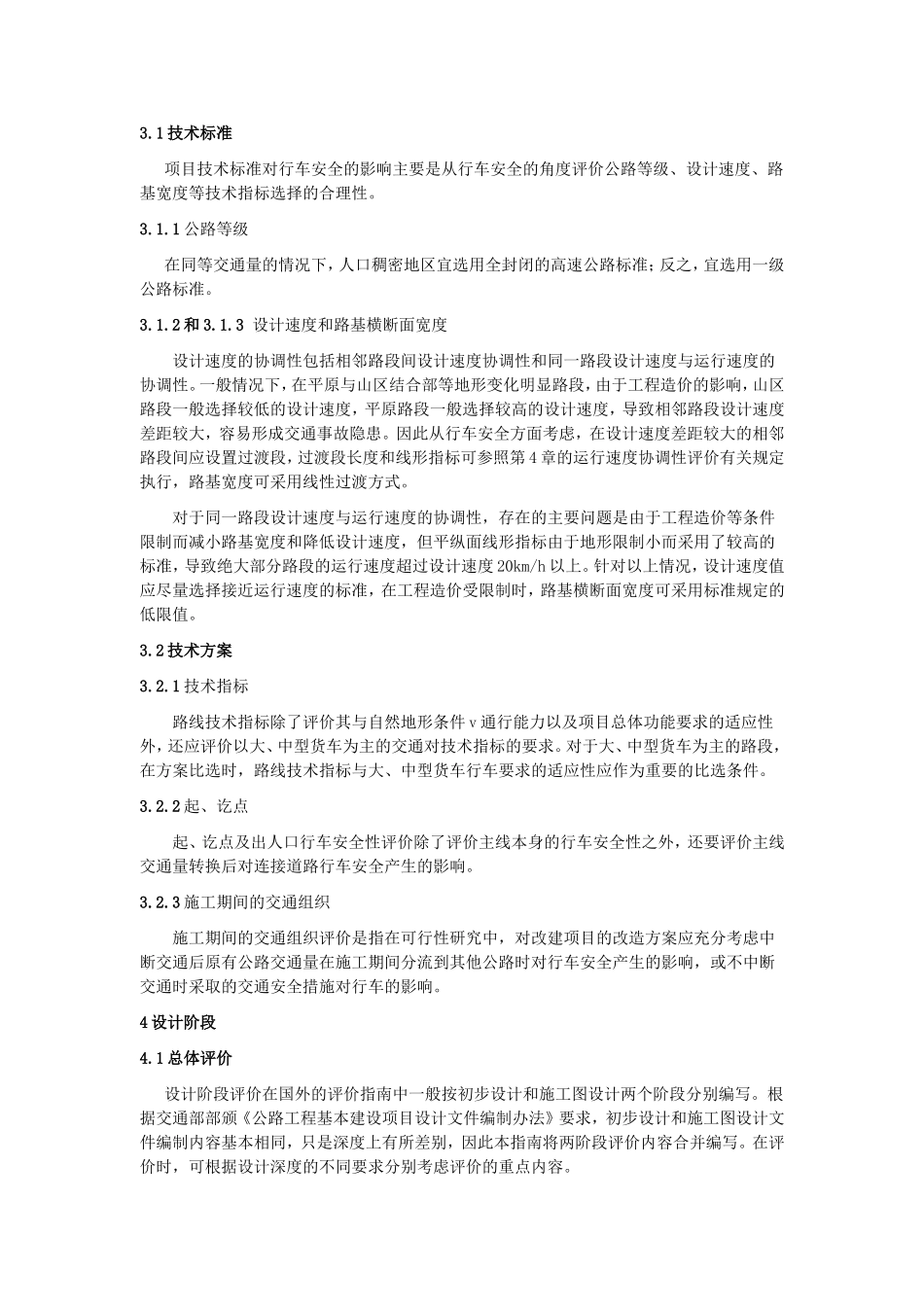 3.1 技术标准

项目技术标准对行车安全的影响主要是从行车安全的角度评价公路等级、设计速度、路基宽度等技术指标选择的合理性。

3.1.1 公路等级

在同等交通量的情况下，人口稠密地区宜选用全封闭的高速公路标准；反之，宜选用一级公路标准。

3.1.2 和 3.1.3 设计速度和路基横断面宽度

设计速度的协调性包括相邻路段间设计速度协调性和同一路段设计速度与运行速度的协调性。一般情况下，在平原与山区结合部等地形变化明显路段，由于工程造价的影响，山区路段一般选择较低的设计速度，平原路段一般选择较高的设计速度，导致相邻路段设计速度差距较大，容易形成交通事故隐患。因此从行车安全方面考虑，在设计速度差距较大的相邻路段间应设置过渡段，过渡段长度和线形指标可参照第 4 章的运行速度协调性评价有关规定执行，路基宽度可采用线性过渡方式。

对于同一路段设计速度与运行速度的协调性，存在的主要问题是由于工程造价等条件限制而减小路基宽度和降低设计速度，但平纵面线形指标由于地形限制小而采用了较高的标准，导致绝大部分路段的运行速度超过设计速度 20km/h 以上。针对以上情况，设计速度值应尽量选择接近运行速度的标准，在工程造价受限制时，路基横断面宽度可采用标准规定的低限值。

3.2 技术方案

3.2.1 技术指标

路线技术指标除了评价其与自然地形条件 v 通行能力以及项目总体功能要求的适应性外，还应评价以大、中型货车为主的交通对技术指标的要求。对于大、中型货车为主的路段，在方案比选时，路线技术指标与大、中型货车行车要求的适应性应作为重要的比选条件。

3.2.2 起、讫点

起、讫点及出人口行车安全性评价除了评价主线本身的行车安全性之外，还要评价主线交通量转换后对连接道路行车安全产生的影响。

3.2.3 施工期间的交通组织

施工期间的交通组织评价是指在可行性研究中，对改建项目的改造方案应充分考虑中断交通后原有公路交通量在施工期间分流到其他公路时对行车安全产生的影响，或不中断交通时采取的交通安全措施对行车的影响。

4 设计阶段

4.1 总体评价

设计阶段评价在国外的评价指南中一般按初步设计和施工图设计两个阶段分别编写。根据交通部部颁《公路工程基本建设项目设计文件编制办法》要求，初步设计和施工图设计文件编制内容基本相同，只是深度上有所差别，因此本指南将两阶段评价内容合并编写。在评价时，可根据设计深度的不同要求分别考虑评价的重点内容。